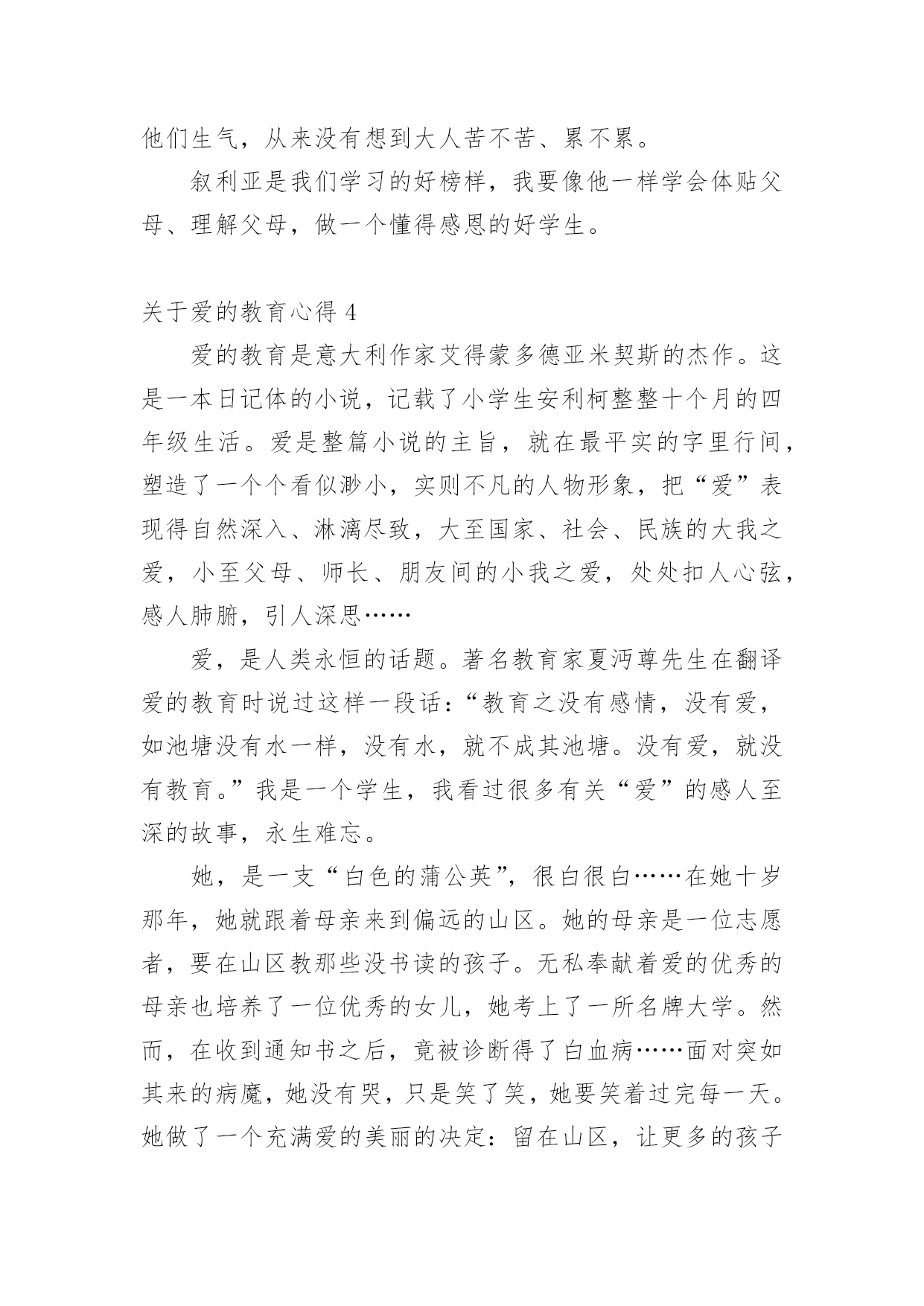 他们生气，从来没有想到大人苦不苦、累不累。

叙利亚是我们学习的好榜样，我要像他一样学会体贴父母、理解父母，做一个懂得感恩的好学生。

关于爱的教育心得 4

爱的教育是意大利作家艾得蒙多德亚米契斯的杰作。这是一本日记体的小说，记载了小学生安利柯整整十个月的四年级生活。爱是整篇小说的主旨，就在最平实的字里行间，塑造了一个个看似渺小，实则不凡的人物形象，把“爱”表现得自然深入、淋漓尽致，大至国家、社会、民族的大我之爱，小至父母、师长、朋友间的小我之爱，处处扣人心弦，感人肺腑，引人深思……

爱，是人类永恒的话题。著名教育家夏沔尊先生在翻译爱的教育时说过这样一段话：“教育之没有感情，没有爱，如池塘没有水一样，没有水，就不成其池塘。没有爱，就没有教育。”我是一个学生，我看过很多有关“爱”的感人至深的故事，永生难忘。

她，是一支“白色的蒲公英”，很白很白……在她十岁那年，她就跟着母亲来到偏远的山区。她的母亲是一位志愿者，要在山区教那些没书读的孩子。无私奉献着爱的优秀的母亲也培养了一位优秀的女儿，她考上了一所名牌大学。然而，在收到通知书之后，竟被诊断得了白血病……面对突如其来的病魔，她没有哭，只是笑了笑，她要笑着过完每一天。她做了一个充满爱的美丽的决定：留在山区，让更多的孩子